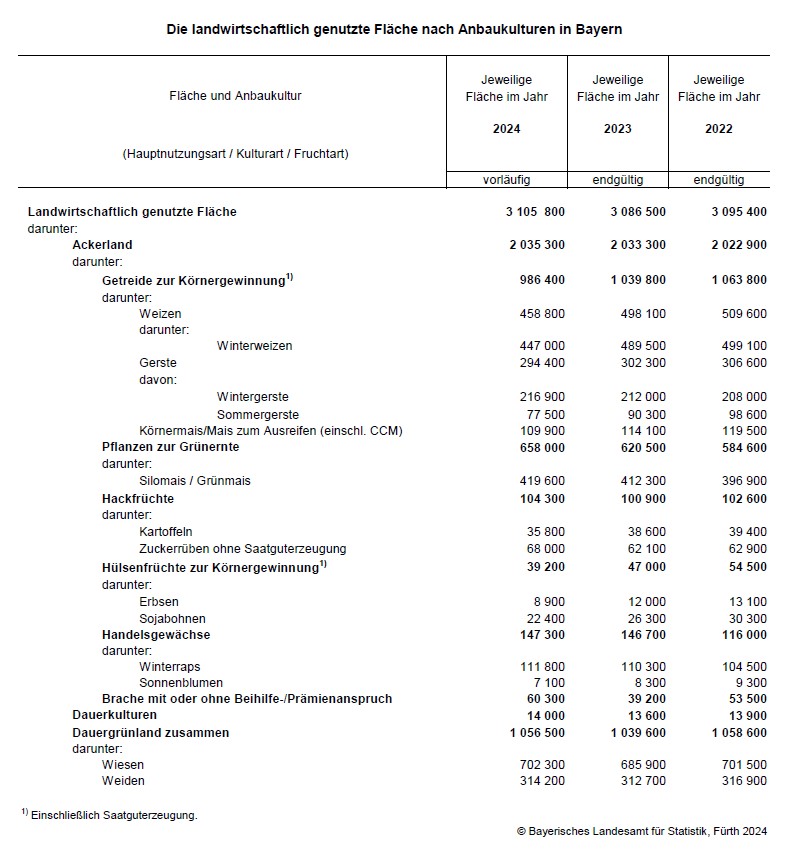 Die landwirtschaftlich genutzte Fläche nach Anbaukulturen in Bayern

| Fläche und Anbaukultur (Hauptnutzungsart / Kulturart / Fruchtart) | Jeweilige Fläche im Jahr 2024 | Jeweilige Fläche im Jahr 2023 | Jeweilige Fläche im Jahr 2022 |
|---|---|---|---|
| | vorläufig | endgültig | endgültig |
| Landwirtschaftlich genutzte Fläche | 3 105 800 | 3 086 500 | 3 095 400 |
| darunter: | | | |
| Ackerland | 2 035 300 | 2 033 300 | 2 022 900 |
| darunter: | | | |
| Getreide zur Körnergewinnung$^{1)}$ | 986 400 | 1 039 800 | 1 063 800 |
| darunter: | | | |
| Weizen | 458 800 | 498 100 | 509 600 |
| darunter: | | | |
| Winterweizen | 447 000 | 489 500 | 499 100 |
| Gerste | 294 400 | 302 300 | 306 600 |
| davon: | | | |
| Wintergerste | 216 900 | 212 000 | 208 000 |
| Sommergerste | 77 500 | 90 300 | 98 600 |
| Körnermais/Mais zum Ausreifen (einschl. CCM) | 109 900 | 114 100 | 119 500 |
| Pflanzen zur Grünernte | 658 000 | 620 500 | 584 600 |
| darunter: | | | |
| Silomais / Grünmais | 419 600 | 412 300 | 396 900 |
| Hackfrüchte | 104 300 | 100 900 | 102 600 |
| darunter: | | | |
| Kartoffeln | 35 800 | 38 600 | 39 400 |
| Zuckerrüben ohne Saatguterzeugung | 68 000 | 62 100 | 62 900 |
| Hülsenfrüchte zur Körnergewinnung$^{1)}$ | 39 200 | 47 000 | 54 500 |
| darunter: | | | |
| Erbsen | 8 900 | 12 000 | 13 100 |
| Sojabohnen | 22 400 | 26 300 | 30 300 |
| Handelsgewächse | 147 300 | 146 700 | 116 000 |
| darunter: | | | |
| Winterraps | 111 800 | 110 300 | 104 500 |
| Sonnenblumen | 7 100 | 8 300 | 9 300 |
| Brache mit oder ohne Beihilfe-/Prämienanspruch | 60 300 | 39 200 | 53 500 |
| Dauerkulturen | 14 000 | 13 600 | 13 900 |
| Dauergrünland zusammen | 1 056 500 | 1 039 600 | 1 058 600 |
| darunter: | | | |
| Wiesen | 702 300 | 685 900 | 701 500 |
| Weiden | 314 200 | 312 700 | 316 900 |

$^{1)}$ Einschließlich Saatguterzeugung.

© Bayerisches Landesamt für Statistik, Fürth 2024